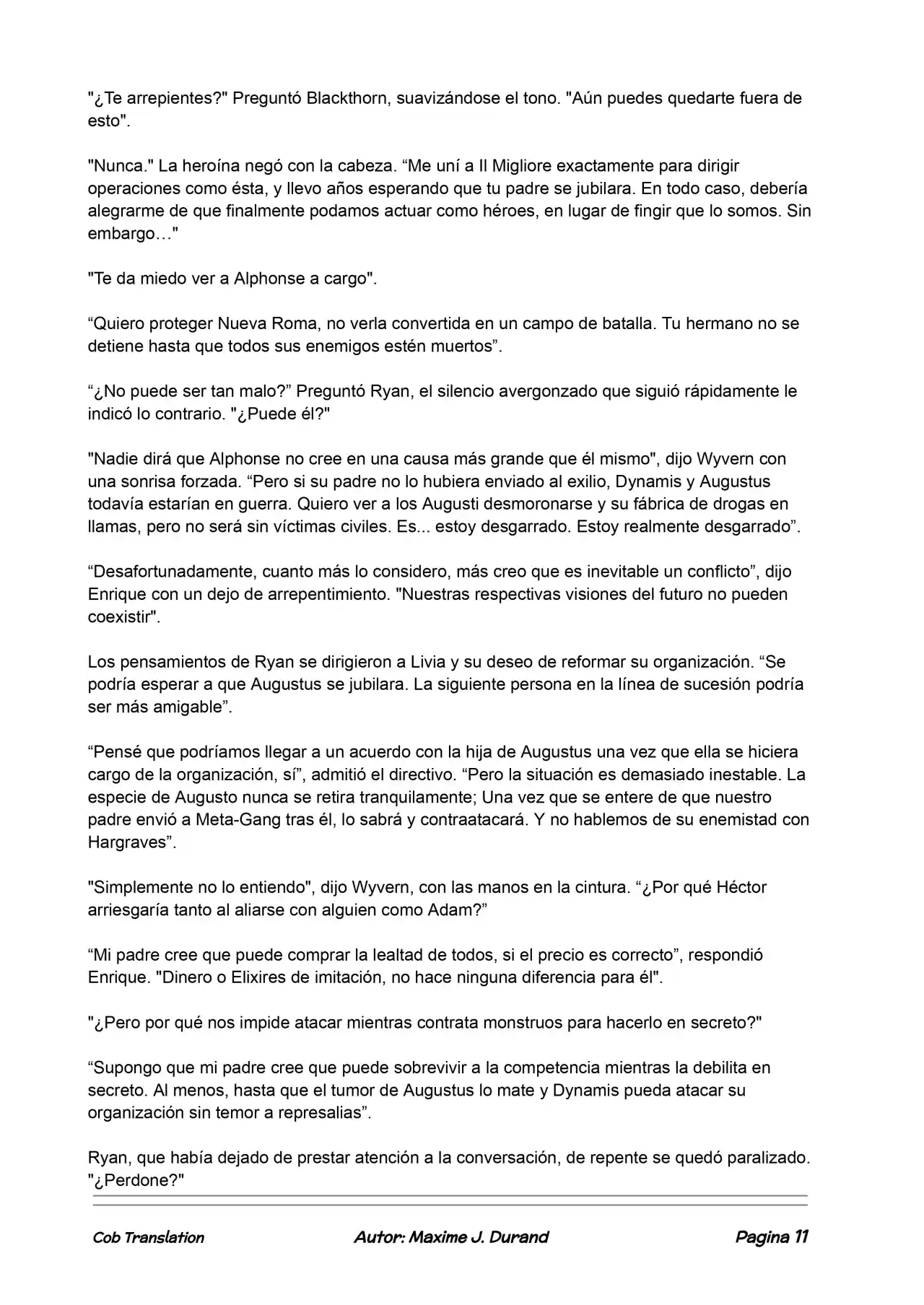 "¿Te arrepientes?" Preguntó Blackthorn, suavizándose el tono. "Aún puedes quedarte fuera de esto".

"Nunca." La heroína negó con la cabeza. “Me uní a Il Migliore exactamente para dirigir operaciones como ésta, y llevo años esperando que tu padre se jubilara. En todo caso, debería alegrarme de que finalmente podamos actuar como héroes, en lugar de fingir que lo somos. Sin embargo…"

"Te da miedo ver a Alphonse a cargo".

“Quiero proteger Nueva Roma, no verla convertida en un campo de batalla. Tu hermano no se detiene hasta que todos sus enemigos estén muertos”.

“¿No puede ser tan malo?” Preguntó Ryan, el silencio avergonzado que siguió rápidamente le indicó lo contrario. "¿Puede él?"

"Nadie dirá que Alphonse no cree en una causa más grande que él mismo", dijo Wyvern con una sonrisa forzada. “Pero si su padre no lo hubiera enviado al exilio, Dynamis y Augustus todavía estarían en guerra. Quiero ver a los Augusti desmoronarse y su fábrica de drogas en llamas, pero no será sin víctimas civiles. Es... estoy desgarrado. Estoy realmente desgarrado”.

“Desafortunadamente, cuanto más lo considero, más creo que es inevitable un conflicto”, dijo Enrique con un dejo de arrepentimiento. "Nuestras respectivas visiones del futuro no pueden coexistir".

Los pensamientos de Ryan se dirigieron a Livia y su deseo de reformar su organización. “Se podría esperar a que Augustus se jubilara. La siguiente persona en la línea de sucesión podría ser más amigable”.

“Pensé que podríamos llegar a un acuerdo con la hija de Augustus una vez que ella se hiciera cargo de la organización, sí”, admitió el directivo. “Pero la situación es demasiado inestable. La especie de Augusto nunca se retira tranquilamente; Una vez que se entere de que nuestro padre envió a Meta-Gang tras él, lo sabrá y contraatacará. Y no hablemos de su enemistad con Hargraves”.

"Simplemente no lo entiendo", dijo Wyvern, con las manos en la cintura. “¿Por qué Héctor arriesgaría tanto al aliarse con alguien como Adam?”

“Mi padre cree que puede comprar la lealtad de todos, si el precio es correcto”, respondió Enrique. "Dinero o Elixires de imitación, no hace ninguna diferencia para él".

"¿Pero por qué nos impide atacar mientras contrata monstruos para hacerlo en secreto?"

“Supongo que mi padre cree que puede sobrevivir a la competencia mientras la debilita en secreto. Al menos, hasta que el tumor de Augustus lo mate y Dynamis pueda atacar su organización sin temor a represalias”.

Ryan, que había dejado de prestar atención a la conversación, de repente se quedó paralizado. "¿Perdone?"

Cob Translation Autor: Maxime J. Durand Pagina 11